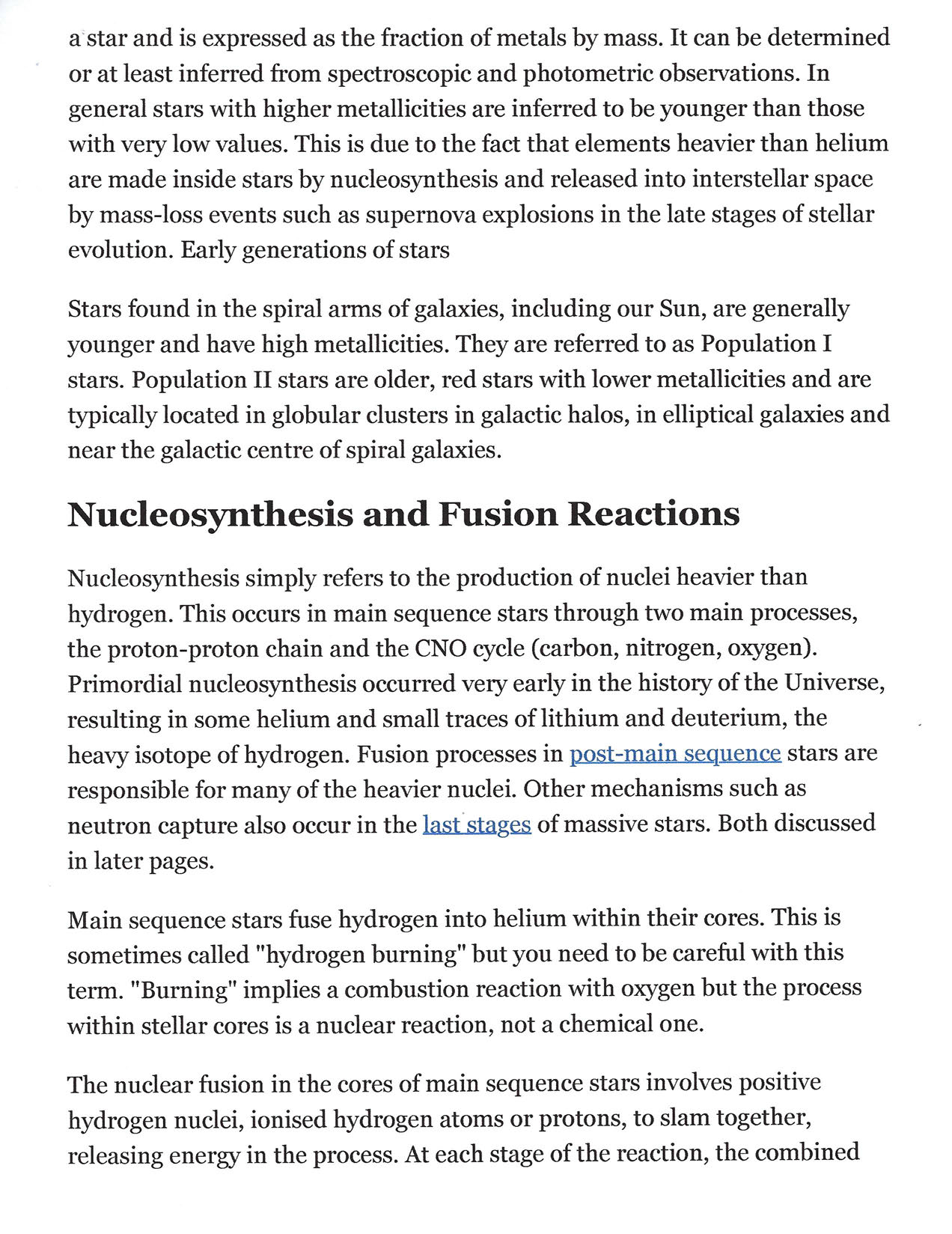 a star and is expressed as the fraction of metals by mass. It can be determined or at least inferred from spectroscopic and photometric observations. In general stars with higher metallicities are inferred to be younger than those with very low values. This is due to the fact that elements heavier than helium are made inside stars by nucleosynthesis and released into interstellar space by mass-loss events such as supernova explosions in the late stages of stellar evolution. Early generations of stars

Stars found in the spiral arms of galaxies, including our Sun, are generally younger and have high metallicities. They are referred to as Population I stars. Population II stars are older, red stars with lower metallicities and are typically located in globular clusters in galactic halos, in elliptical galaxies and near the galactic centre of spiral galaxies.

Nucleosynthesis and Fusion Reactions

Nucleosynthesis simply refers to the production of nuclei heavier than hydrogen. This occurs in main sequence stars through two main processes, the proton-proton chain and the CNO cycle (carbon, nitrogen, oxygen). Primordial nucleosynthesis occurred very early in the history of the Universe, resulting in some helium and small traces of lithium and deuterium, the heavy isotope of hydrogen. Fusion processes in post-main sequence stars are responsible for many of the heavier nuclei. Other mechanisms such as neutron capture also occur in the last stages of massive stars. Both discussed in later pages.

Main sequence stars fuse hydrogen into helium within their cores. This is sometimes called "hydrogen burning" but you need to be careful with this term. "Burning" implies a combustion reaction with oxygen but the process within stellar cores is a nuclear reaction, not a chemical one.

The nuclear fusion in the cores of main sequence stars involves positive hydrogen nuclei, ionised hydrogen atoms or protons, to slam together, releasing energy in the process. At each stage of the reaction, the combined